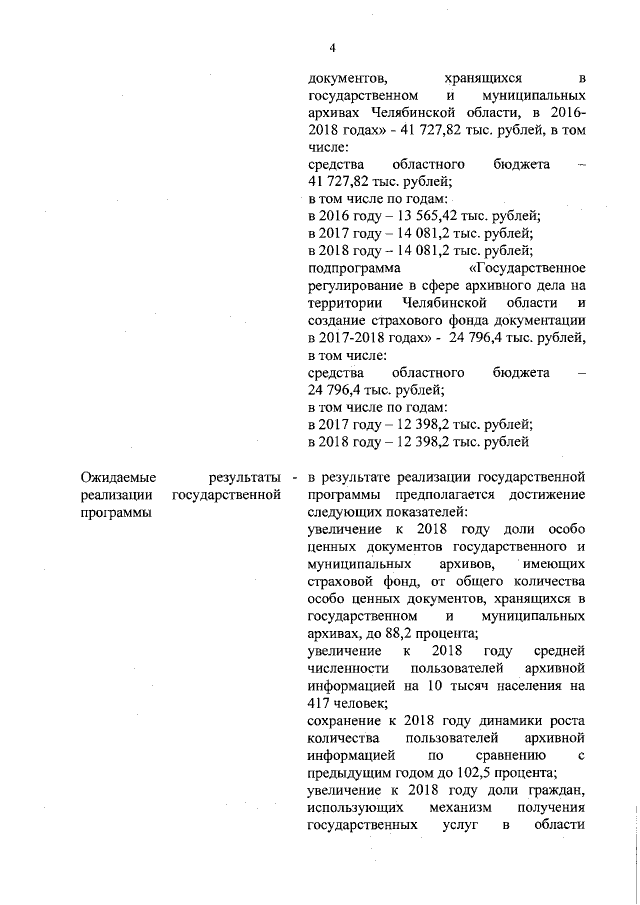 4

документов, хранящихся в государственном и муниципальных архивах Челябинской области, в 2016-2018 годах» - 41 727,82 тыс. рублей, в том числе:
средства областного бюджета – 41 727,82 тыс. рублей;
в том числе по годам:
в 2016 году – 13 565,42 тыс. рублей;
в 2017 году – 14 081,2 тыс. рублей;
в 2018 году – 14 081,2 тыс. рублей;
подпрограмма «Государственное регулирование в сфере архивного дела на территории Челябинской области и создание страхового фонда документации в 2017-2018 годах» - 24 796,4 тыс. рублей, в том числе:
средства областного бюджета – 24 796,4 тыс. рублей;
в том числе по годам:
в 2017 году – 12 398,2 тыс. рублей;
в 2018 году – 12 398,2 тыс. рублей

Ожидаемые результаты реализации государственной программы - в результате реализации государственной программы предполагается достижение следующих показателей:
увеличение к 2018 году доли особо ценных документов государственного и муниципальных архивов, имеющих страховой фонд, от общего количества особо ценных документов, хранящихся в государственном и муниципальных архивах, до 88,2 процента;
увеличение к 2018 году средней численности пользователей архивной информацией на 10 тысяч населения на 417 человек;
сохранение к 2018 году динамики роста количества пользователей архивной информацией по сравнению с предыдущим годом до 102,5 процента;
увеличение к 2018 году доли граждан, использующих механизм получения государственных услуг в области